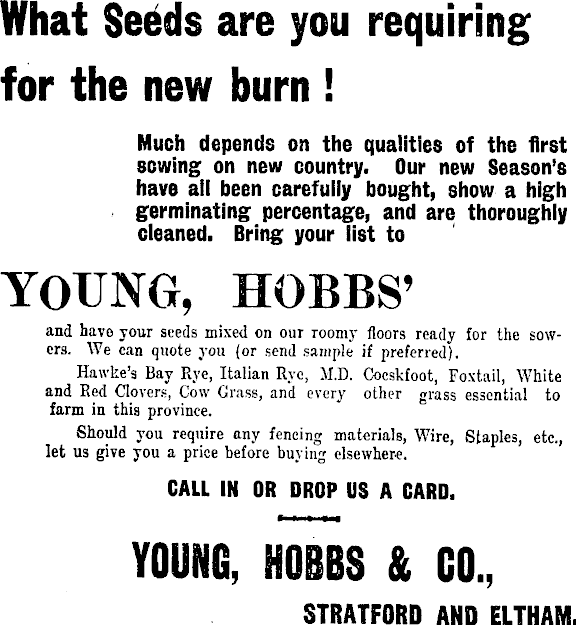 What Seeds are you requiring for the new burn !

Much depends on the qualities of the first sowing on new country. Our new Season's have all been carefully bought, show a high germinating percentage, and are thoroughly cleaned. Bring your list to

YOUNG, HOBBS'

and have your seeds mixed on our roomy floors ready for the sowers. We can quote you (or send sample if preferred).

Hawke's Bay Rye, Italian Rye, M.D. Cocskfoot, Foxtail, White and Red Clovers, Cow Grass, and every other grass essential to farm in this province.

Should you require any fencing materials, Wire, Staples, etc., let us give you a price before buying elsewhere.

CALL IN OR DROP US A CARD.

YOUNG, HOBBS & CO.,

STRATFORD AND ELTHAM.